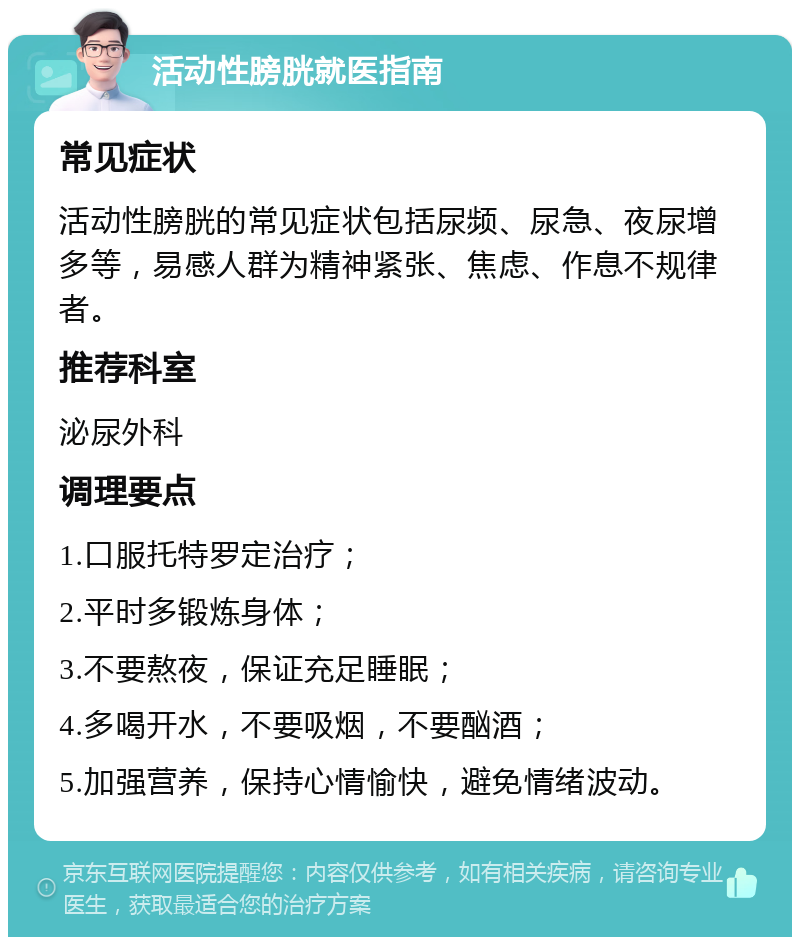 活动性膀胱就医指南

常见症状

活动性膀胱的常见症状包括尿频、尿急、夜尿增多等，易感人群为精神紧张、焦虑、作息不规律者。

推荐科室

泌尿外科

调理要点

1.口服托特罗定治疗；

2.平时多锻炼身体；

3.不要熬夜，保证充足睡眠；

4.多喝开水，不要吸烟，不要酗酒；

5.加强营养，保持心情愉快，避免情绪波动。

京东互联网医院提醒您：内容仅供参考，如有相关疾病，请咨询专业医生，获取最适合您的治疗方案